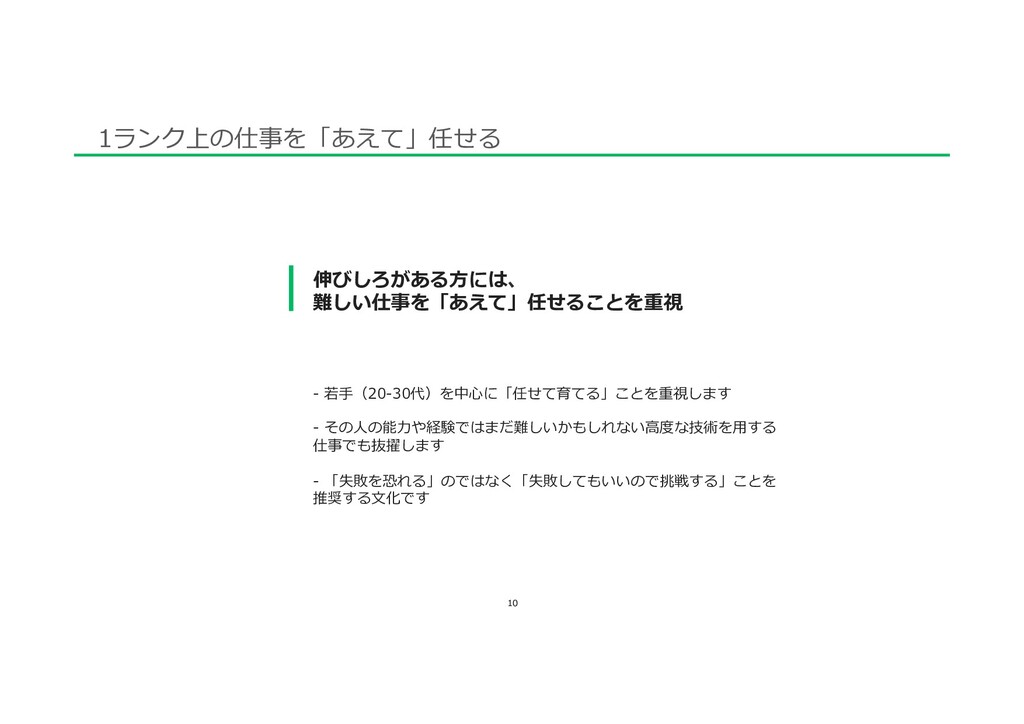 1ランク上の仕事を「あえて」任せる

伸びしろがある方には、
難しい仕事を「あえて」任せることを重視

- 若手（20-30代）を中心に「任せて育てる」ことを重視します

- その人の能力や経験ではまだ難しいかもしれない高度な技術を用する仕事でも抜擢します

- 「失敗を恐れる」のではなく「失敗してもいいので挑戦する」ことを推奨する文化です

10